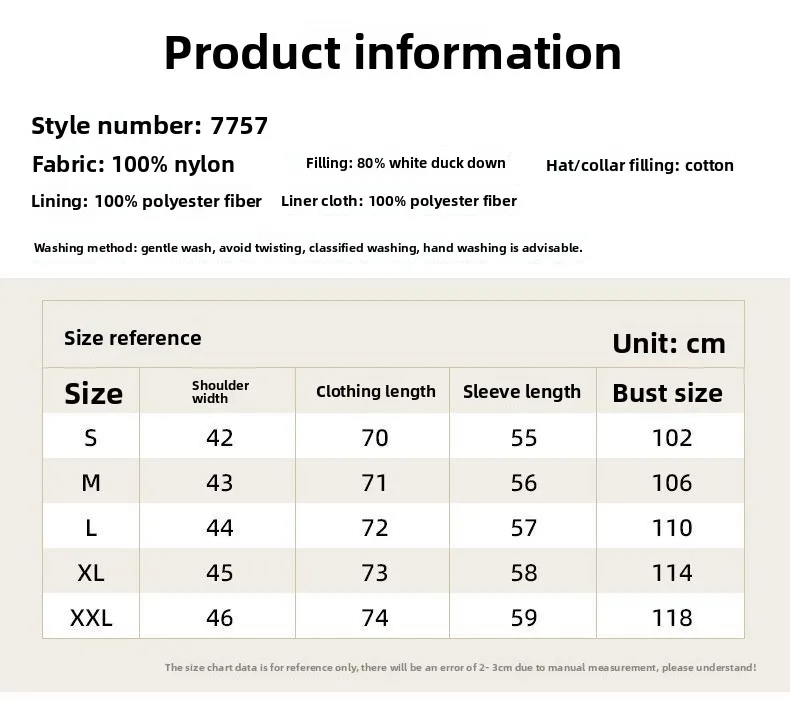 Product information

Style number: 7757

Fabric: 100% nylon Filling: 80% white duck down Hat/collar filling: cotton

Lining: 100% polyester fiber Liner cloth: 100% polyester fiber

Washing method: gentle wash, avoid twisting, classified washing, hand washing is advisable.

Size reference Unit: cm

| Size | Shoulder width | Clothing length | Sleeve length | Bust size |
|---|---|---|---|---|
| S | 42 | 70 | 55 | 102 |
| M | 43 | 71 | 56 | 106 |
| L | 44 | 72 | 57 | 110 |
| XL | 45 | 73 | 58 | 114 |
| XXL | 46 | 74 | 59 | 118 |

The size chart data is for reference only, there will be an error of 2- 3cm due to manual measurement, please understand!